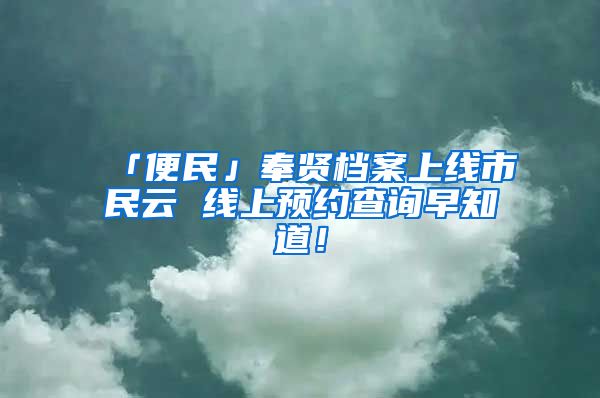 「便民」奉贤档案上线市民云 线上预约查询早知道！